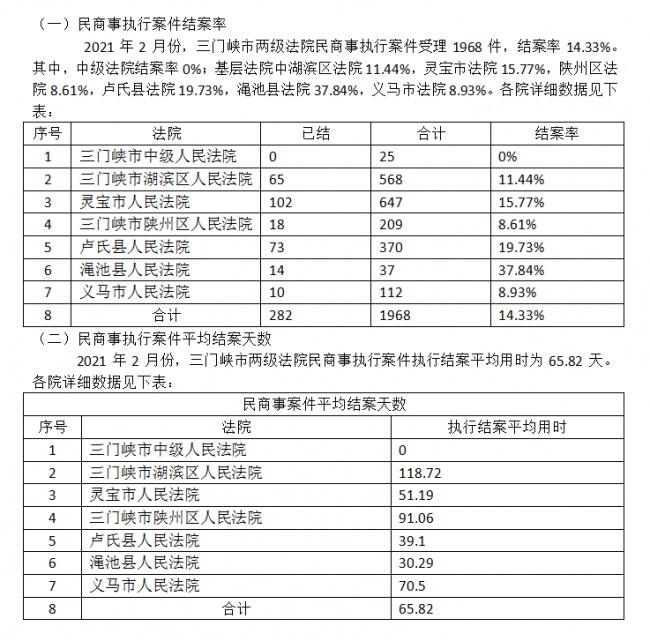 （一）民商事执行案件结案率

2021 年 2 月份，三门峡市两级法院民商事执行案件受理 1968 件，结案率 14.33%。其中，中级法院结案率 0%；基层法院中湖滨区法院 11.44%，灵宝市法院 15.77%，陕州区法院 8.61%，卢氏县法院 19.73%，渑池县法院 37.84%，义马市法院 8.93%。各院详细数据见下表：

| 序号 | 法院 | 已结 | 合计 | 结案率 |
|---|---|---|---|---|
| 1 | 三门峡市中级人民法院 | 0 | 25 | 0% |
| 2 | 三门峡市湖滨区人民法院 | 65 | 568 | 11.44% |
| 3 | 灵宝市人民法院 | 102 | 647 | 15.77% |
| 4 | 三门峡市陕州区人民法院 | 18 | 209 | 8.61% |
| 5 | 卢氏县人民法院 | 73 | 370 | 19.73% |
| 6 | 渑池县人民法院 | 14 | 37 | 37.84% |
| 7 | 义马市人民法院 | 10 | 112 | 8.93% |
| 8 | 合计 | 282 | 1968 | 14.33% |

（二）民商事执行案件平均结案天数

2021 年 2 月份，三门峡市两级法院民商事执行案件执行结案平均用时为 65.82 天。各院详细数据见下表：

| 民商事案件平均结案天数 | | |
|---|---|---|
| 序号 | 法院 | 执行结案平均用时 |
| 1 | 三门峡市中级人民法院 | 0 |
| 2 | 三门峡市湖滨区人民法院 | 118.72 |
| 3 | 灵宝市人民法院 | 51.19 |
| 4 | 三门峡市陕州区人民法院 | 91.06 |
| 5 | 卢氏县人民法院 | 39.1 |
| 6 | 渑池县人民法院 | 30.29 |
| 7 | 义马市人民法院 | 70.5 |
| 8 | 合计 | 65.82 |